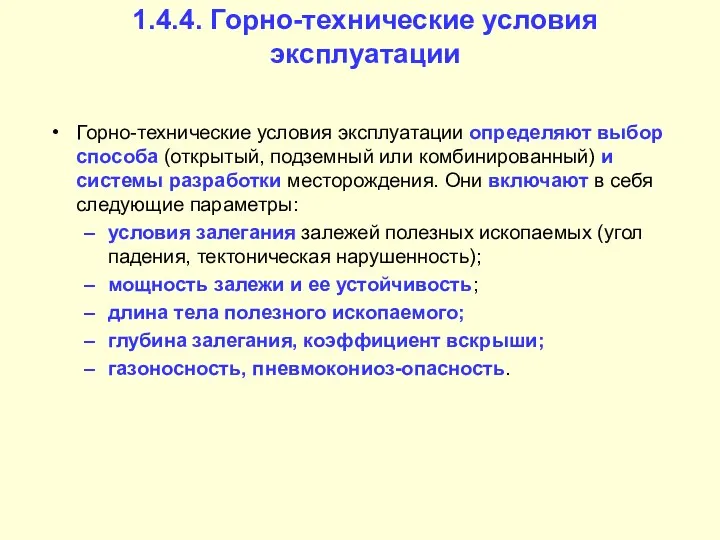 1.4.4. Горно-технические условия эксплуатации

• Горно-технические условия эксплуатации определяют выбор способа (открытый, подземный или комбинированный) и системы разработки месторождения. Они включают в себя следующие параметры:
– условия залегания залежей полезных ископаемых (угол падения, тектоническая нарушенность);
– мощность залежи и ее устойчивость;
– длина тела полезного ископаемого;
– глубина залегания, коэффициент вскрыши;
– газоносность, пневмокониоз-опасность.